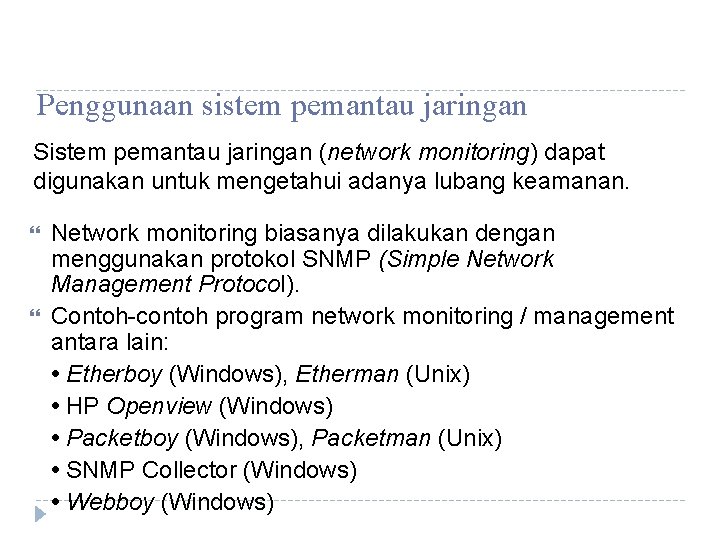 Penggunaan sistem pemantau jaringan

Sistem pemantau jaringan (network monitoring) dapat digunakan untuk mengetahui adanya lubang keamanan.

Network monitoring biasanya dilakukan dengan menggunakan protokol SNMP (Simple Network Management Protocol).

Contoh-contoh program network monitoring / management antara lain:

• Etherboy (Windows), Etherman (Unix)
• HP Openview (Windows)
• Packetboy (Windows), Packetman (Unix)
• SNMP Collector (Windows)
• Webboy (Windows)